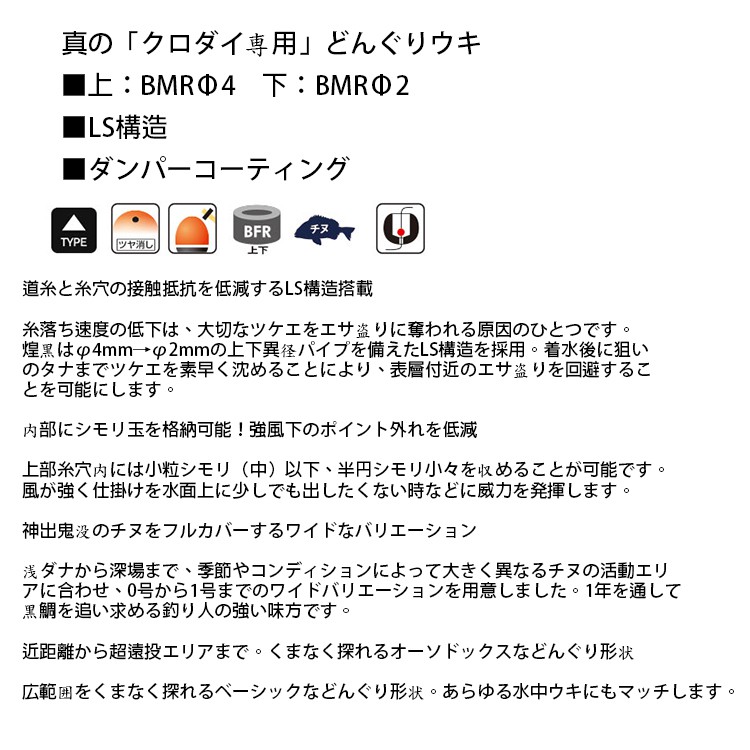 真の「クロダイ専用」どんぐりウキ
■上：BMRΦ4　下：BMRΦ2
■LS構造
■ダンパーコーティング

TYPE
ツヤ消し
BFR
上下
チヌ

道糸と糸穴の接触抵抗を低減するLS構造搭載

糸落ち速度の低下は、大切なツケエをエサ盗りに奪われる原因のひとつです。煌黒はφ4mm→φ2mmの上下異径パイプを備えたLS構造を採用。着水後に狙いのタナまでツケエを素早く沈めることにより、表層付近のエサ盗りを回避することを可能にします。

内部にシモリ玉を格納可能！強風下のポイント外れを低減

上部糸穴内には小粒シモリ（中）以下、半円シモリ小々を収めることが可能です。風が強く仕掛けを水面上に少しでも出したくない時などに威力を発揮します。

神出鬼没のチヌをフルカバーするワイドなバリエーション

浅ダナから深場まで、季節やコンディションによって大きく異なるチヌの活動エリアに合わせ、0号から1号までのワイドバリエーションを用意しました。1年を通して黒鯛を追い求める釣り人の強い味方です。

近距離から超遠投エリアまで。くまなく探れるオーソドックスなどんぐり形状

広範囲をくまなく探れるベーシックなどんぐり形状。あらゆる水中ウキにもマッチします。